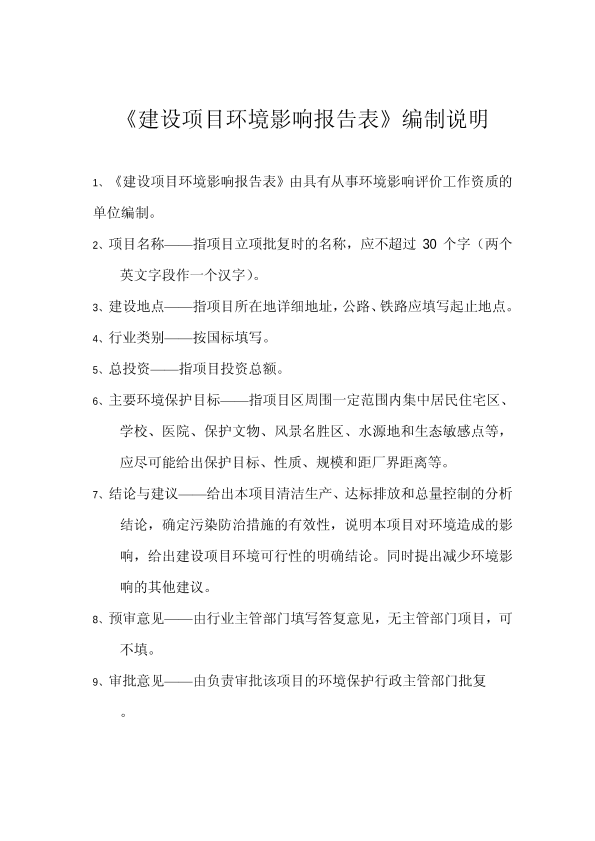 《建设项目环境影响报告表》编制说明

1、《建设项目环境影响报告表》由具有从事环境影响评价工作资质的单位编制。

2、项目名称——指项目立项批复时的名称，应不超过 30 个字（两个英文字段作一个汉字）。

3、建设地点——指项目所在地详细地址，公路、铁路应填写起止地点。

4、行业类别——按国标填写。

5、总投资——指项目投资总额。

6、主要环境保护目标——指项目区周围一定范围内集中居民住宅区、学校、医院、保护文物、风景名胜区、水源地和生态敏感点等，应尽可能给出保护目标、性质、规模和距厂界距离等。

7、结论与建议——给出本项目清洁生产、达标排放和总量控制的分析结论，确定污染防治措施的有效性，说明本项目对环境造成的影响，给出建设项目环境可行性的明确结论。同时提出减少环境影响的其他建议。

8、预审意见——由行业主管部门填写答复意见，无主管部门项目，可不填。

9、审批意见——由负责审批该项目的环境保护行政主管部门批复。